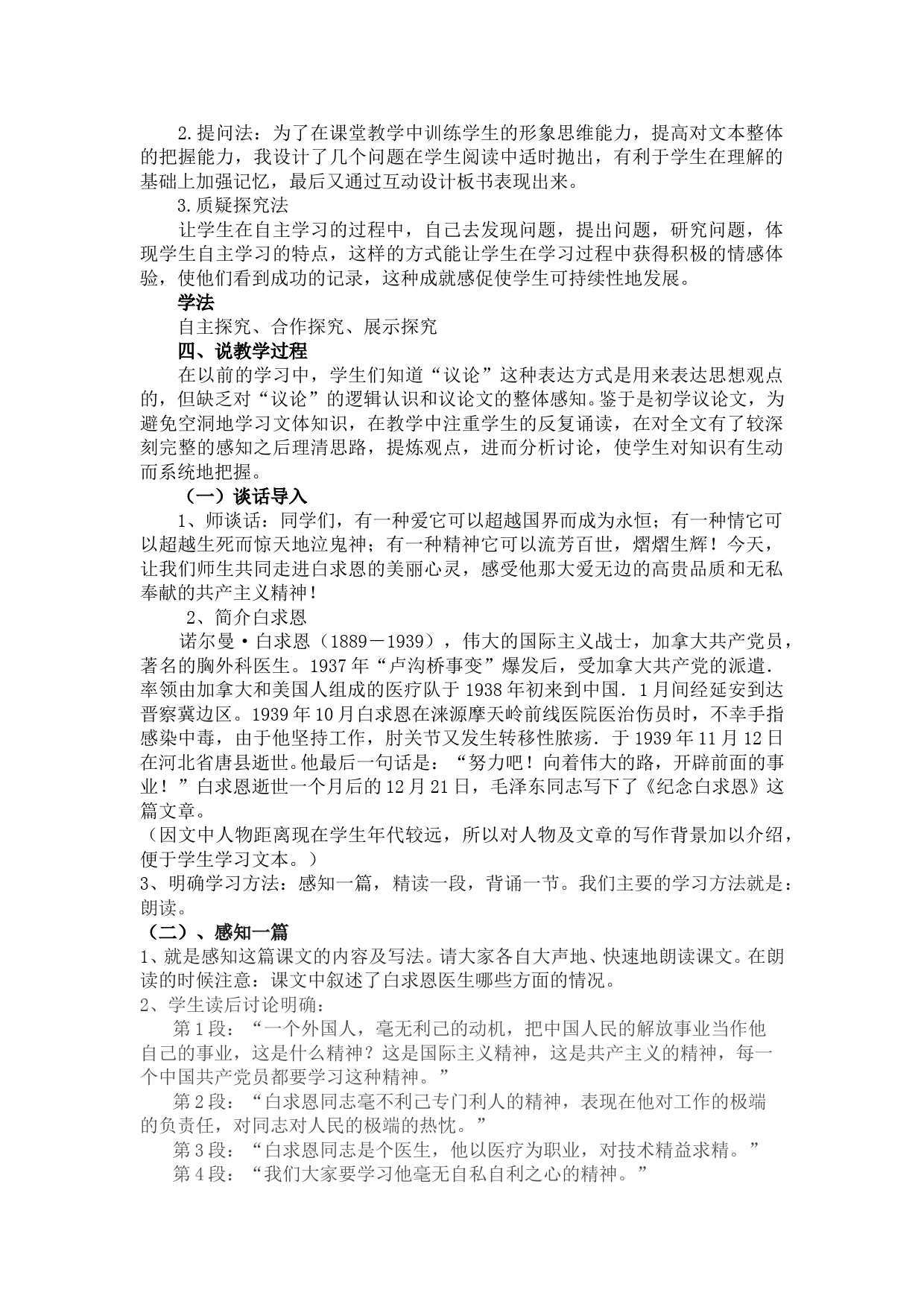 2.提问法：为了在课堂教学中训练学生的形象思维能力，提高对文本整体的把握能力，我设计了几个问题在学生阅读中适时抛出，有利于学生在理解的基础上加强记忆，最后又通过互动设计板书表现出来。

3.质疑探究法

让学生在自主学习的过程中，自己去发现问题，提出问题，研究问题，体现学生自主学习的特点，这样的方式能让学生在学习过程中获得积极的情感体验，使他们看到成功的记录，这种成就感促使学生可持续性地发展。

学法

自主探究、合作探究、展示探究

四、说教学过程

在以前的学习中，学生们知道“议论”这种表达方式是用来表达思想观点的，但缺乏对“议论”的逻辑认识和议论文的整体感知。鉴于是初学议论文，为避免空洞地学习文体知识，在教学中注重学生的反复诵读，在对全文有了较深刻完整的感知之后理清思路，提炼观点，进而分析讨论，使学生对知识有生动而系统地把握。

（一）谈话导入

1、师谈话：同学们，有一种爱它可以超越国界而成为永恒；有一种情它可以超越生死而惊天地泣鬼神；有一种精神它可以流芳百世，熠熠生辉！今天，让我们师生共同走进白求恩的美丽心灵，感受他那大爱无边的高贵品质和无私奉献的共产主义精神！

2、简介白求恩

诺尔曼·白求恩（1889－1939），伟大的国际主义战士，加拿大共产党员，著名的胸外科医生。1937年“卢沟桥事变”爆发后，受加拿大共产党的派遣.率领由加拿大和美国人组成的医疗队于1938年初来到中国．1月间经延安到达晋察冀边区。1939年10月白求恩在涞源摩天岭前线医院医治伤员时，不幸手指感染中毒，由于他坚持工作，肘关节又发生转移性脓疡．于1939年11月12日在河北省唐县逝世。他最后一句话是：“努力吧！向着伟大的路，开辟前面的事业！”白求恩逝世一个月后的12月21日，毛泽东同志写下了《纪念白求恩》这篇文章。

（因文中人物距离现在学生年代较远，所以对人物及文章的写作背景加以介绍，便于学生学习文本。）

3、明确学习方法：感知一篇，精读一段，背诵一节。我们主要的学习方法就是：朗读。

（二）、感知一篇

1、就是感知这篇课文的内容及写法。请大家各自大声地、快速地朗读课文。在朗读的时候注意：课文中叙述了白求恩医生哪些方面的情况。

2、学生读后讨论明确：

第1段：“一个外国人，毫无利己的动机，把中国人民的解放事业当作他自己的事业，这是什么精神？这是国际主义精神，这是共产主义的精神，每一个中国共产党员都要学习这种精神。”

第2段：“白求恩同志毫不利己专门利人的精神，表现在他对工作的极端的负责任，对同志对人民的极端的热忱。”

第3段：“白求恩同志是个医生，他以医疗为职业，对技术精益求精。”

第4段：“我们大家要学习他毫无自私自利之心的精神。”